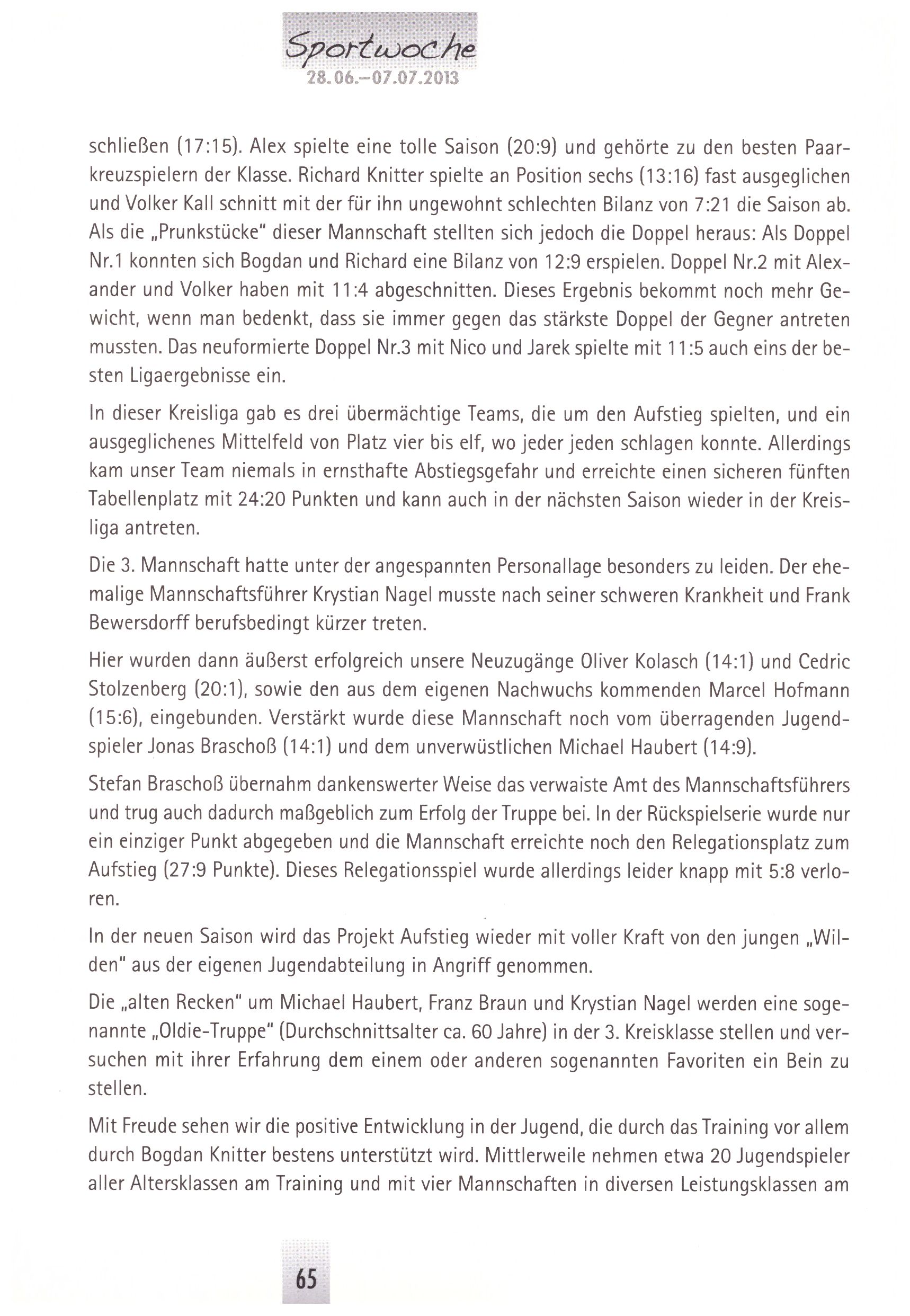 Sportwoche
28.06.–07.07.2013

schließen (17:15). Alex spielte eine tolle Saison (20:9) und gehörte zu den besten Paarkreuzspielern der Klasse. Richard Knitter spielte an Position sechs (13:16) fast ausgeglichen und Volker Kall schnitt mit der für ihn ungewohnt schlechten Bilanz von 7:21 die Saison ab. Als die „Prunkstücke" dieser Mannschaft stellten sich jedoch die Doppel heraus: Als Doppel Nr.1 konnten sich Bogdan und Richard eine Bilanz von 12:9 erspielen. Doppel Nr.2 mit Alexander und Volker haben mit 11:4 abgeschnitten. Dieses Ergebnis bekommt noch mehr Gewicht, wenn man bedenkt, dass sie immer gegen das stärkste Doppel der Gegner antreten mussten. Das neuformierte Doppel Nr.3 mit Nico und Jarek spielte mit 11:5 auch eins der besten Ligaergebnisse ein.

In dieser Kreisliga gab es drei übermächtige Teams, die um den Aufstieg spielten, und ein ausgeglichenes Mittelfeld von Platz vier bis elf, wo jeder jeden schlagen konnte. Allerdings kam unser Team niemals in ernsthafte Abstiegsgefahr und erreichte einen sicheren fünften Tabellenplatz mit 24:20 Punkten und kann auch in der nächsten Saison wieder in der Kreisliga antreten.

Die 3. Mannschaft hatte unter der angespannten Personallage besonders zu leiden. Der ehemalige Mannschaftsführer Krystian Nagel musste nach seiner schweren Krankheit und Frank Bewersdorff berufsbedingt kürzer treten.

Hier wurden dann äußerst erfolgreich unsere Neuzugänge Oliver Kolasch (14:1) und Cedric Stolzenberg (20:1), sowie den aus dem eigenen Nachwuchs kommenden Marcel Hofmann (15:6), eingebunden. Verstärkt wurde diese Mannschaft noch vom überragenden Jugendspieler Jonas Braschoß (14:1) und dem unverwüstlichen Michael Haubert (14:9).

Stefan Braschoß übernahm dankenswerter Weise das verwaiste Amt des Mannschaftsführers und trug auch dadurch maßgeblich zum Erfolg der Truppe bei. In der Rückspielserie wurde nur ein einziger Punkt abgegeben und die Mannschaft erreichte noch den Relegationsplatz zum Aufstieg (27:9 Punkte). Dieses Relegationsspiel wurde allerdings leider knapp mit 5:8 verloren.

In der neuen Saison wird das Projekt Aufstieg wieder mit voller Kraft von den jungen „Wilden" aus der eigenen Jugendabteilung in Angriff genommen.

Die „alten Recken" um Michael Haubert, Franz Braun und Krystian Nagel werden eine sogenannte „Oldie-Truppe" (Durchschnittsalter ca. 60 Jahre) in der 3. Kreisklasse stellen und versuchen mit ihrer Erfahrung dem einem oder anderen sogenannten Favoriten ein Bein zu stellen.

Mit Freude sehen wir die positive Entwicklung in der Jugend, die durch das Training vor allem durch Bogdan Knitter bestens unterstützt wird. Mittlerweile nehmen etwa 20 Jugendspieler aller Altersklassen am Training und mit vier Mannschaften in diversen Leistungsklassen am

65